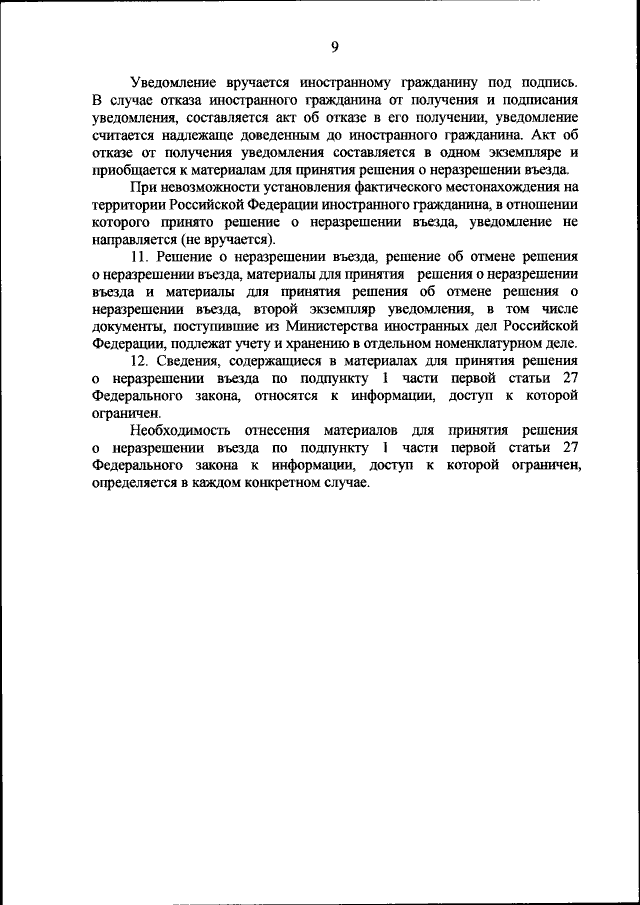 9

Уведомление вручается иностранному гражданину под подпись. В случае отказа иностранного гражданина от получения и подписания уведомления, составляется акт об отказе в его получении, уведомление считается надлежаще доведенным до иностранного гражданина. Акт об отказе от получения уведомления составляется в одном экземпляре и приобщается к материалам для принятия решения о неразрешении въезда.

При невозможности установления фактического местонахождения на территории Российской Федерации иностранного гражданина, в отношении которого принято решение о неразрешении въезда, уведомление не направляется (не вручается).

11. Решение о неразрешении въезда, решение об отмене решения о неразрешении въезда, материалы для принятия решения о неразрешении въезда и материалы для принятия решения об отмене решения о неразрешении въезда, второй экземпляр уведомления, в том числе документы, поступившие из Министерства иностранных дел Российской Федерации, подлежат учету и хранению в отдельном номенклатурном деле.

12. Сведения, содержащиеся в материалах для принятия решения о неразрешении въезда по подпункту 1 части первой статьи 27 Федерального закона, относятся к информации, доступ к которой ограничен.

Необходимость отнесения материалов для принятия решения о неразрешении въезда по подпункту 1 части первой статьи 27 Федерального закона к информации, доступ к которой ограничен, определяется в каждом конкретном случае.